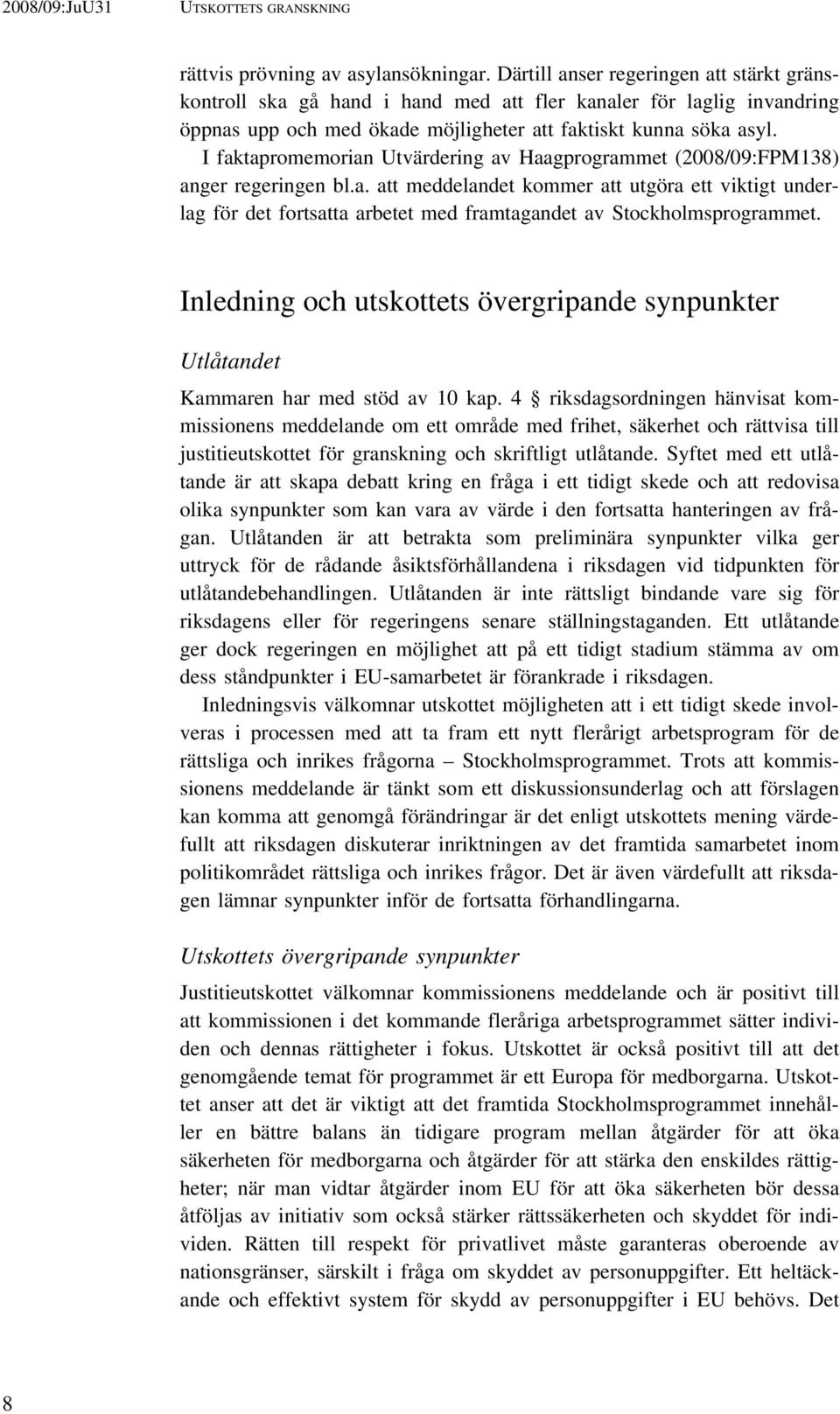 2008/09:JuU31 UTSKOTTETS GRANSKNING

rättvis prövning av asylansökningar. Därtill anser regeringen att stärkt gränskontroll ska gå hand i hand med att fler kanaler för laglig invandring öppnas upp och med ökade möjligheter att faktiskt kunna söka asyl.

I faktapromemorian Utvärdering av Haagprogrammet (2008/09:FPM138) anger regeringen bl.a. att meddelandet kommer att utgöra ett viktigt underlag för det fortsatta arbetet med framtagandet av Stockholmsprogrammet.

Inledning och utskottets övergripande synpunkter

Utlåtandet

Kammaren har med stöd av 10 kap. 4 § riksdagsordningen hänvisat kommissionens meddelande om ett område med frihet, säkerhet och rättvisa till justitieutskottet för granskning och skriftligt utlåtande. Syftet med ett utlåtande är att skapa debatt kring en fråga i ett tidigt skede och att redovisa olika synpunkter som kan vara av värde i den fortsatta hanteringen av frågan. Utlåtanden är att betrakta som preliminära synpunkter vilka ger uttryck för de rådande åsiktsförhållandena i riksdagen vid tidpunkten för utlåtandebehandlingen. Utlåtanden är inte rättsligt bindande vare sig för riksdagens eller för regeringens senare ställningstaganden. Ett utlåtande ger dock regeringen en möjlighet att på ett tidigt stadium stämma av om dess ståndpunkter i EU-samarbetet är förankrade i riksdagen.

Inledningsvis välkomnar utskottet möjligheten att i ett tidigt skede involveras i processen med att ta fram ett nytt flerårigt arbetsprogram för de rättsliga och inrikes frågorna – Stockholmsprogrammet. Trots att kommissionens meddelande är tänkt som ett diskussionsunderlag och att förslagen kan komma att genomgå förändringar är det enligt utskottets mening värdefullt att riksdagen diskuterar inriktningen av det framtida samarbetet inom politikområdet rättsliga och inrikes frågor. Det är även värdefullt att riksdagen lämnar synpunkter inför de fortsatta förhandlingarna.

Utskottets övergripande synpunkter

Justitieutskottet välkomnar kommissionens meddelande och är positivt till att kommissionen i det kommande fleråriga arbetsprogrammet sätter individen och dennas rättigheter i fokus. Utskottet är också positivt till att det genomgående temat för programmet är ett Europa för medborgarna. Utskottet anser att det är viktigt att det framtida Stockholmsprogrammet innehåller en bättre balans än tidigare program mellan åtgärder för att öka säkerheten för medborgarna och åtgärder för att stärka den enskildes rättigheter; när man vidtar åtgärder inom EU för att öka säkerheten bör dessa åtföljas av initiativ som också stärker rättssäkerheten och skyddet för individen. Rätten till respekt för privatlivet måste garanteras oberoende av nationsgränser, särskilt i fråga om skyddet av personuppgifter. Ett heltäckande och effektivt system för skydd av personuppgifter i EU behövs. Det

8